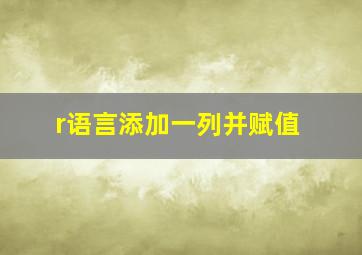 r语言添加一列并赋值